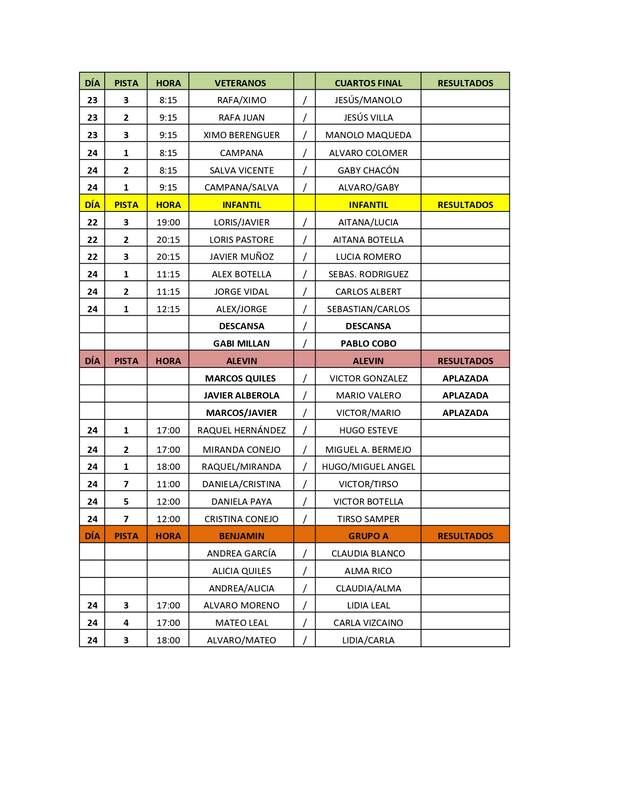 | DÍA | PISTA | HORA | VETERANOS | | CUARTOS FINAL | RESULTADOS |
|---|---|---|---|---|---|---|
| 23 | 3 | 8:15 | RAFA/XIMO | / | JESÚS/MANOLO | |
| 23 | 2 | 9:15 | RAFA JUAN | / | JESÚS VILLA | |
| 23 | 3 | 9:15 | XIMO BERENGUER | / | MANOLO MAQUEDA | |
| 24 | 1 | 8:15 | CAMPANA | / | ALVARO COLOMER | |
| 24 | 2 | 8:15 | SALVA VICENTE | / | GABY CHACÓN | |
| 24 | 1 | 9:15 | CAMPANA/SALVA | / | ALVARO/GABY | |
| DÍA | PISTA | HORA | INFANTIL | | INFANTIL | RESULTADOS |
| 22 | 3 | 19:00 | LORIS/JAVIER | / | AITANA/LUCIA | |
| 22 | 2 | 20:15 | LORIS PASTORE | / | AITANA BOTELLA | |
| 22 | 3 | 20:15 | JAVIER MUÑOZ | / | LUCIA ROMERO | |
| 24 | 1 | 11:15 | ALEX BOTELLA | / | SEBAS. RODRIGUEZ | |
| 24 | 2 | 11:15 | JORGE VIDAL | / | CARLOS ALBERT | |
| 24 | 1 | 12:15 | ALEX/JORGE | / | SEBASTIAN/CARLOS | |
| | | | DESCANSA | / | DESCANSA | |
| | | | GABI MILLAN | / | PABLO COBO | |
| DÍA | PISTA | HORA | ALEVIN | | ALEVIN | RESULTADOS |
| | | | MARCOS QUILES | / | VICTOR GONZALEZ | APLAZADA |
| | | | JAVIER ALBEROLA | / | MARIO VALERO | APLAZADA |
| | | | MARCOS/JAVIER | / | VICTOR/MARIO | APLAZADA |
| 24 | 1 | 17:00 | RAQUEL HERNÁNDEZ | / | HUGO ESTEVE | |
| 24 | 2 | 17:00 | MIRANDA CONEJO | / | MIGUEL A. BERMEJO | |
| 24 | 1 | 18:00 | RAQUEL/MIRANDA | / | HUGO/MIGUEL ANGEL | |
| 24 | 7 | 11:00 | DANIELA/CRISTINA | / | VICTOR/TIRSO | |
| 24 | 5 | 12:00 | DANIELA PAYA | / | VICTOR BOTELLA | |
| 24 | 7 | 12:00 | CRISTINA CONEJO | / | TIRSO SAMPER | |
| DÍA | PISTA | HORA | BENJAMIN | | GRUPO A | RESULTADOS |
| | | | ANDREA GARCÍA | / | CLAUDIA BLANCO | |
| | | | ALICIA QUILES | / | ALMA RICO | |
| | | | ANDREA/ALICIA | / | CLAUDIA/ALMA | |
| 24 | 3 | 17:00 | ALVARO MORENO | / | LIDIA LEAL | |
| 24 | 4 | 17:00 | MATEO LEAL | / | CARLA VIZCAINO | |
| 24 | 3 | 18:00 | ALVARO/MATEO | / | LIDIA/CARLA | |